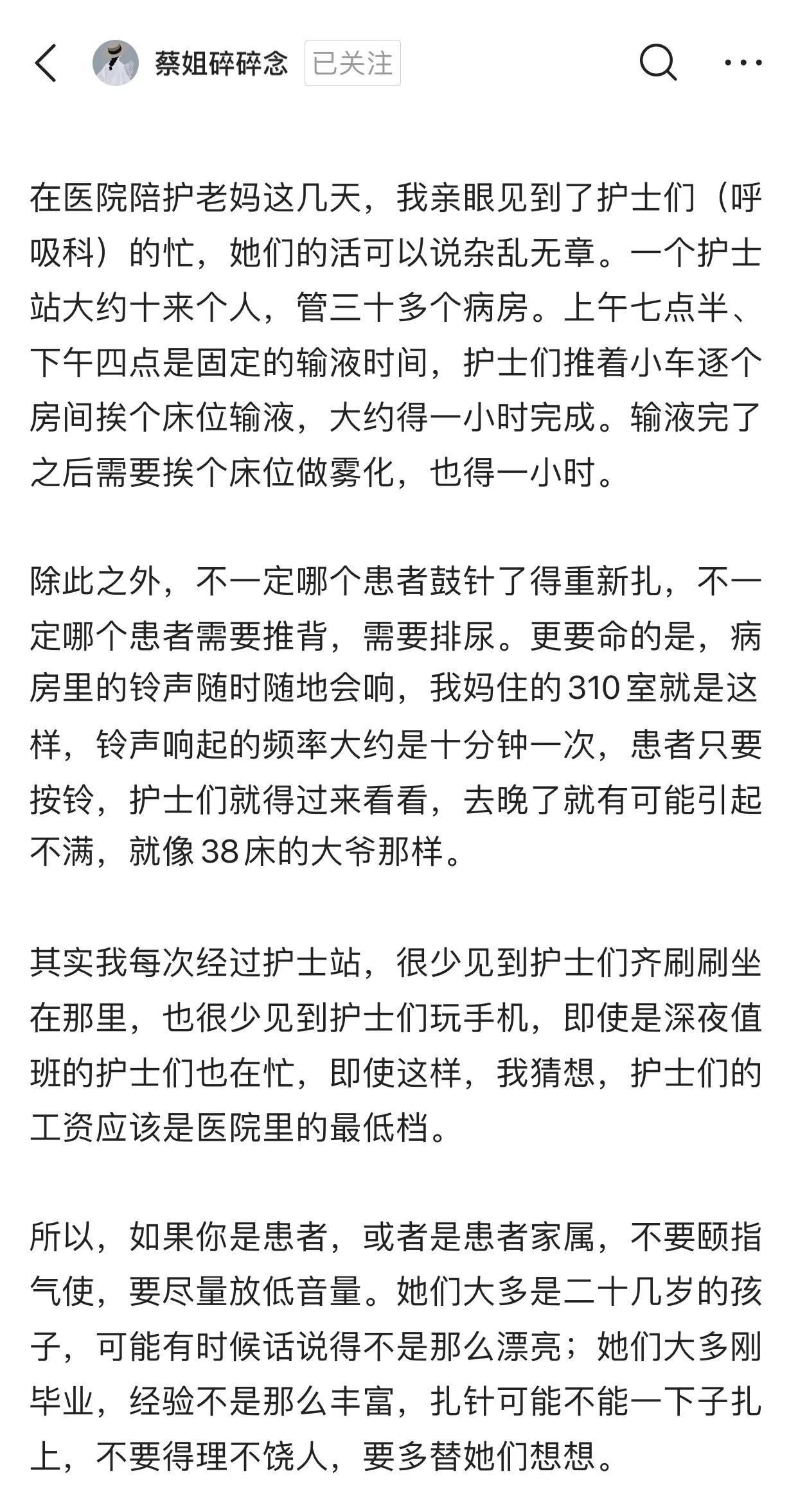 蔡姐碎碎念 已关注

在医院陪护老妈这几天，我亲眼见到了护士们（呼吸科）的忙，她们的活可以说杂乱无章。一个护士站大约十来个人，管三十多个病房。上午七点半、下午四点是固定的输液时间，护士们推着小车逐个房间挨个床位输液，大约得一小时完成。输液完了之后需要挨个床位做雾化，也得一小时。

除此之外，不一定哪个患者鼓针了得重新扎，不一定哪个患者需要推背，需要排尿。更要命的是，病房里的铃声随时随地会响，我妈住的310室就是这样，铃声响起的频率大约是十分钟一次，患者只要按铃，护士们就得过来看看，去晚了就有可能引起不满，就像38床的大爷那样。

其实我每次经过护士站，很少见到护士们齐刷刷坐在那里，也很少见到护士们玩手机，即使是深夜值班的护士们也在忙，即使这样，我猜想，护士们的工资应该是医院里的最低档。

所以，如果你是患者，或者是患者家属，不要颐指气使，要尽量放低音量。她们大多是二十几岁的孩子，可能有时候话说得不是那么漂亮；她们大多刚毕业，经验不是那么丰富，扎针可能不能一下子扎上，不要得理不饶人，要多替她们想想。